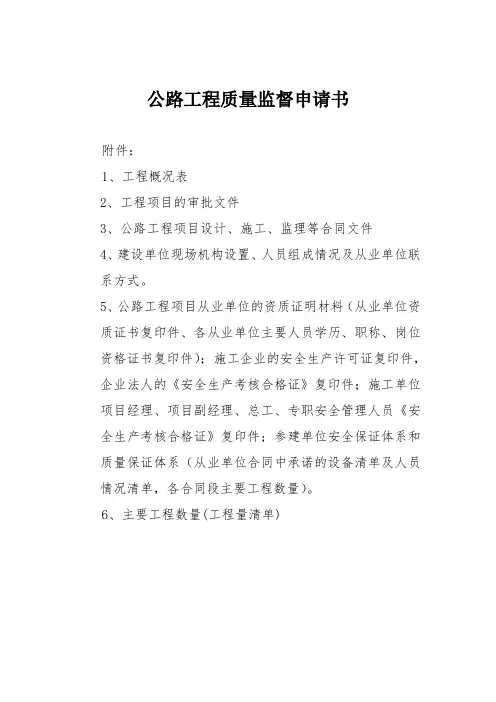 公路工程质量监督申请书

附件：

1、工程概况表

2、工程项目的审批文件

3、公路工程项目设计、施工、监理等合同文件

4、建设单位现场机构设置、人员组成情况及从业单位联系方式。

5、公路工程项目从业单位的资质证明材料（从业单位资质证书复印件、各从业单位主要人员学历、职称、岗位资格证书复印件）；施工企业的安全生产许可证复印件，企业法人的《安全生产考核合格证》复印件；施工单位项目经理、项目副经理、总工、专职安全管理人员《安全生产考核合格证》复印件；参建单位安全保证体系和质量保证体系（从业单位合同中承诺的设备清单及人员情况清单，各合同段主要工程数量）。

6、主要工程数量(工程量清单)